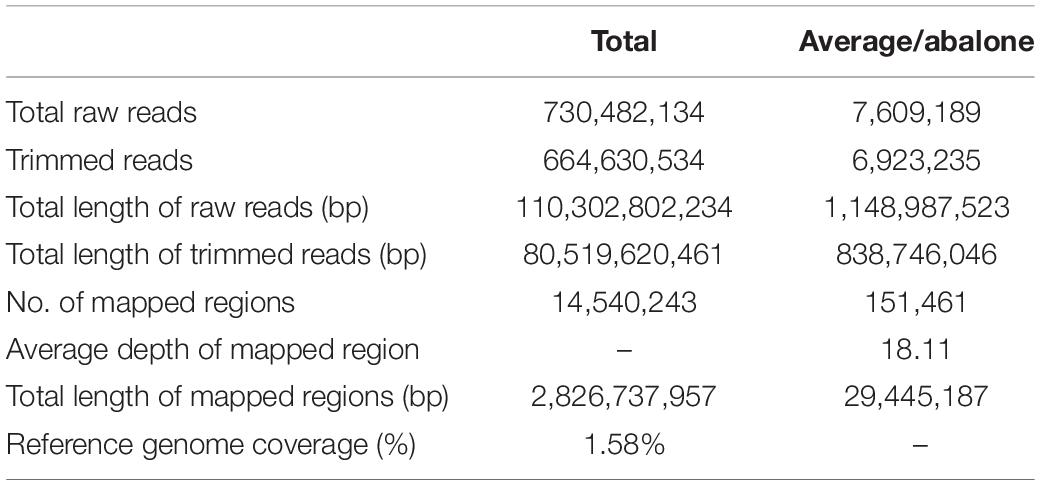 |  | Total | Average/abalone |
|---|---|---|
| Total raw reads | 730,482,134 | 7,609,189 |
| Trimmed reads | 664,630,534 | 6,923,235 |
| Total length of raw reads (bp) | 110,302,802,234 | 1,148,987,523 |
| Total length of trimmed reads (bp) | 80,519,620,461 | 838,746,046 |
| No. of mapped regions | 14,540,243 | 151,461 |
| Average depth of mapped region | – | 18.11 |
| Total length of mapped regions (bp) | 2,826,737,957 | 29,445,187 |
| Reference genome coverage (%) | 1.58% | – |